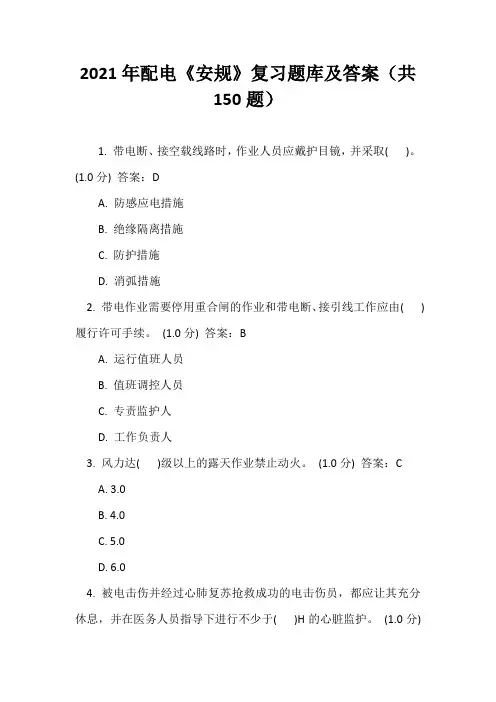 2021 年配电《安规》复习题库及答案（共 150 题）

1. 带电断、接空载线路时，作业人员应戴护目镜，并采取(　)。(1.0 分) 答案：D

A. 防感应电措施

B. 绝缘隔离措施

C. 防护措施

D. 消弧措施

2. 带电作业需要停用重合闸的作业和带电断、接引线工作应由(　)履行许可手续。 (1.0 分) 答案：B

A. 运行值班人员

B. 值班调控人员

C. 专责监护人

D. 工作负责人

3. 风力达(　)级以上的露天作业禁止动火。 (1.0 分) 答案：C

A. 3.0

B. 4.0

C. 5.0

D. 6.0

4. 被电击伤并经过心肺复苏抢救成功的电击伤员，都应让其充分休息，并在医务人员指导下进行不少于(　)H 的心脏监护。 (1.0 分)